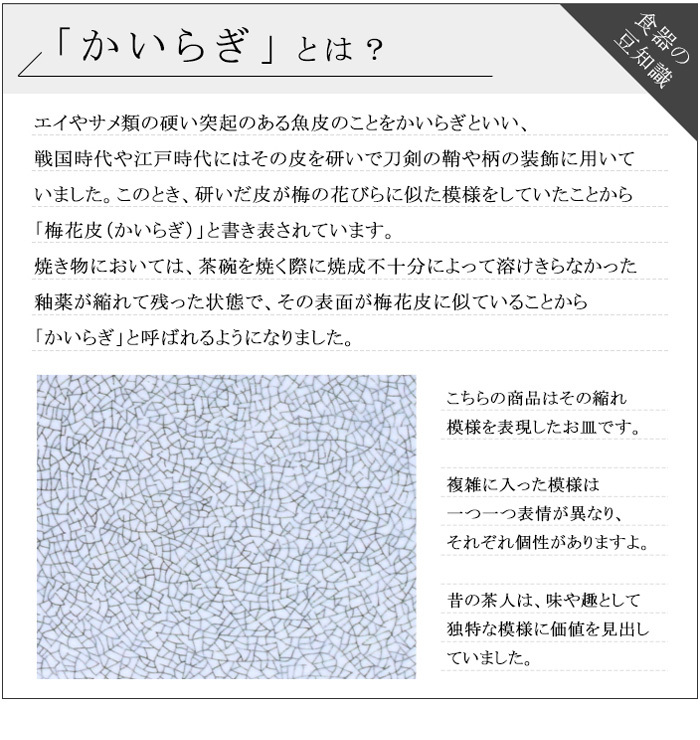 「かいらぎ」とは？

食器の豆知識

エイやサメ類の硬い突起のある魚皮のことをかいらぎといい、戦国時代や江戸時代にはその皮を研いで刀剣の鞘や柄の装飾に用いていました。このとき、研いだ皮が梅の花びらに似た模様をしていたことから「梅花皮（かいらぎ）」と書き表されています。
焼き物においては、茶碗を焼く際に焼成不十分によって溶けきらなかった釉薬が縮れて残った状態で、その表面が梅花皮に似ていることから「かいらぎ」と呼ばれるようになりました。

こちらの商品はその縮れ模様を表現したお皿です。

複雑に入った模様は一つ一つ表情が異なり、それぞれ個性がありますよ。

昔の茶人は、味や趣として独特な模様に価値を見出していました。